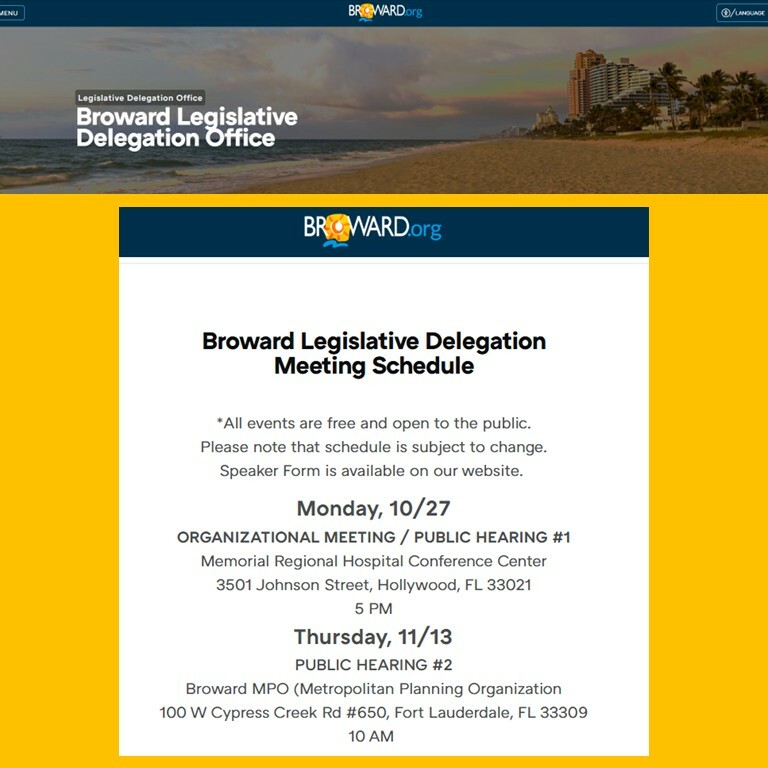 MENU

BROWARD.org

LANGUAGE

Legislative Delegation Office

Broward Legislative Delegation Office

BROWARD.org

Broward Legislative Delegation Meeting Schedule

*All events are free and open to the public.
Please note that schedule is subject to change.
Speaker Form is available on our website.

Monday, 10/27
ORGANIZATIONAL MEETING / PUBLIC HEARING #1
Memorial Regional Hospital Conference Center
3501 Johnson Street, Hollywood, FL 33021
5 PM

Thursday, 11/13
PUBLIC HEARING #2
Broward MPO (Metropolitan Planning Organization
100 W Cypress Creek Rd #650, Fort Lauderdale, FL 33309
10 AM